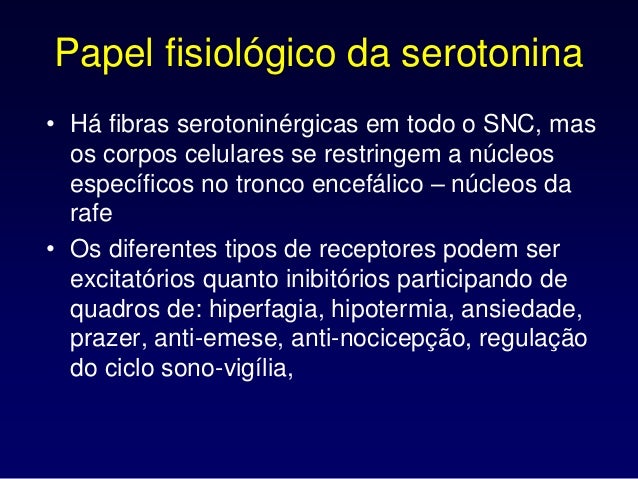 Papel fisiológico da serotonina

• Há fibras serotoninérgicas em todo o SNC, mas os corpos celulares se restringem a núcleos específicos no tronco encefálico – núcleos da rafe

• Os diferentes tipos de receptores podem ser excitatórios quanto inibitórios participando de quadros de: hiperfagia, hipotermia, ansiedade, prazer, anti-emese, anti-nocicepção, regulação do ciclo sono-vigília,